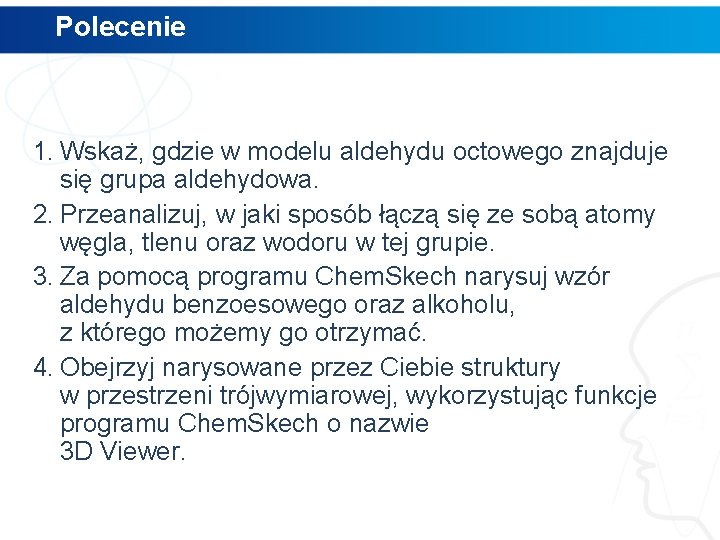 Polecenie

1. Wskaż, gdzie w modelu aldehydu octowego znajduje się grupa aldehydowa.
2. Przeanalizuj, w jaki sposób łączą się ze sobą atomy węgla, tlenu oraz wodoru w tej grupie.
3. Za pomocą programu ChemSkech narysuj wzór aldehydu benzoesowego oraz alkoholu, z którego możemy go otrzymać.
4. Obejrzyj narysowane przez Ciebie struktury w przestrzeni trójwymiarowej, wykorzystując funkcje programu ChemSkech o nazwie 3D Viewer.